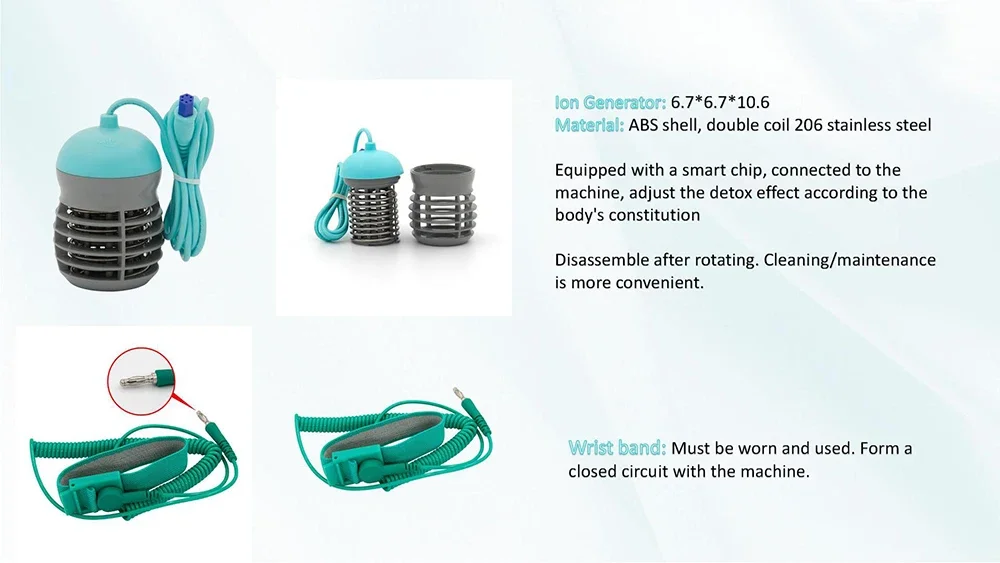 Ion Generator: 6.7*6.7*10.6
Material: ABS shell, double coil 206 stainless steel

Equipped with a smart chip, connected to the machine, adjust the detox effect according to the body's constitution

Disassemble after rotating. Cleaning/maintenance is more convenient.

Wrist band: Must be worn and used. Form a closed circuit with the machine.